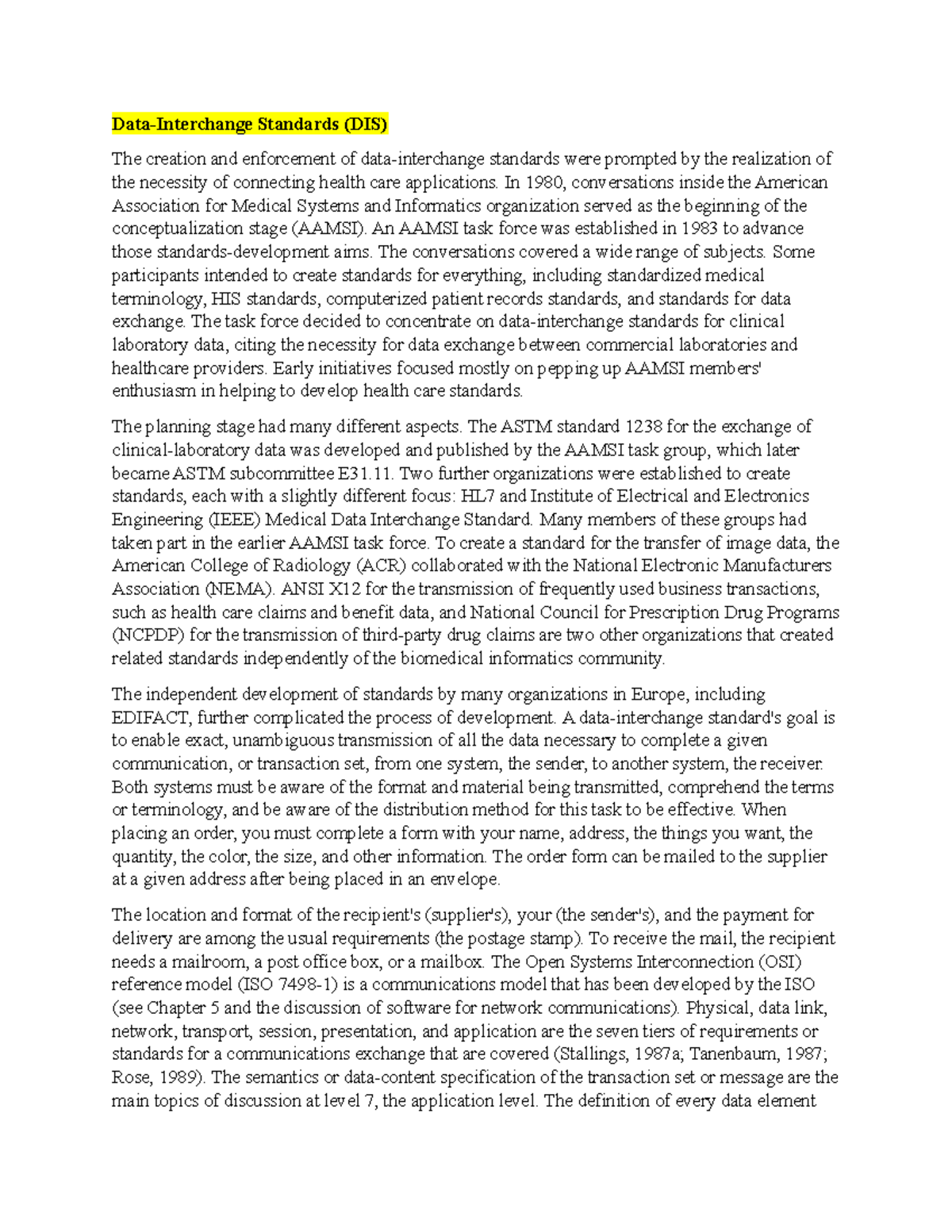 Data-Interchange Standards (DIS)

The creation and enforcement of data-interchange standards were prompted by the realization of the necessity of connecting health care applications. In 1980, conversations inside the American Association for Medical Systems and Informatics organization served as the beginning of the conceptualization stage (AAMSI). An AAMSI task force was established in 1983 to advance those standards-development aims. The conversations covered a wide range of subjects. Some participants intended to create standards for everything, including standardized medical terminology, HIS standards, computerized patient records standards, and standards for data exchange. The task force decided to concentrate on data-interchange standards for clinical laboratory data, citing the necessity for data exchange between commercial laboratories and healthcare providers. Early initiatives focused mostly on pepping up AAMSI members' enthusiasm in helping to develop health care standards.

The planning stage had many different aspects. The ASTM standard 1238 for the exchange of clinical-laboratory data was developed and published by the AAMSI task group, which later became ASTM subcommittee E31.11. Two further organizations were established to create standards, each with a slightly different focus: HL7 and Institute of Electrical and Electronics Engineering (IEEE) Medical Data Interchange Standard. Many members of these groups had taken part in the earlier AAMSI task force. To create a standard for the transfer of image data, the American College of Radiology (ACR) collaborated with the National Electronic Manufacturers Association (NEMA). ANSI X12 for the transmission of frequently used business transactions, such as health care claims and benefit data, and National Council for Prescription Drug Programs (NCPDP) for the transmission of third-party drug claims are two other organizations that created related standards independently of the biomedical informatics community.

The independent development of standards by many organizations in Europe, including EDIFACT, further complicated the process of development. A data-interchange standard's goal is to enable exact, unambiguous transmission of all the data necessary to complete a given communication, or transaction set, from one system, the sender, to another system, the receiver. Both systems must be aware of the format and material being transmitted, comprehend the terms or terminology, and be aware of the distribution method for this task to be effective. When placing an order, you must complete a form with your name, address, the things you want, the quantity, the color, the size, and other information. The order form can be mailed to the supplier at a given address after being placed in an envelope.

The location and format of the recipient's (supplier's), your (the sender's), and the payment for delivery are among the usual requirements (the postage stamp). To receive the mail, the recipient needs a mailroom, a post office box, or a mailbox. The Open Systems Interconnection (OSI) reference model (ISO 7498-1) is a communications model that has been developed by the ISO (see Chapter 5 and the discussion of software for network communications). Physical, data link, network, transport, session, presentation, and application are the seven tiers of requirements or standards for a communications exchange that are covered (Stallings, 1987a; Tanenbaum, 1987; Rose, 1989). The semantics or data-content specification of the transaction set or message are the main topics of discussion at level 7, the application level. The definition of every data element